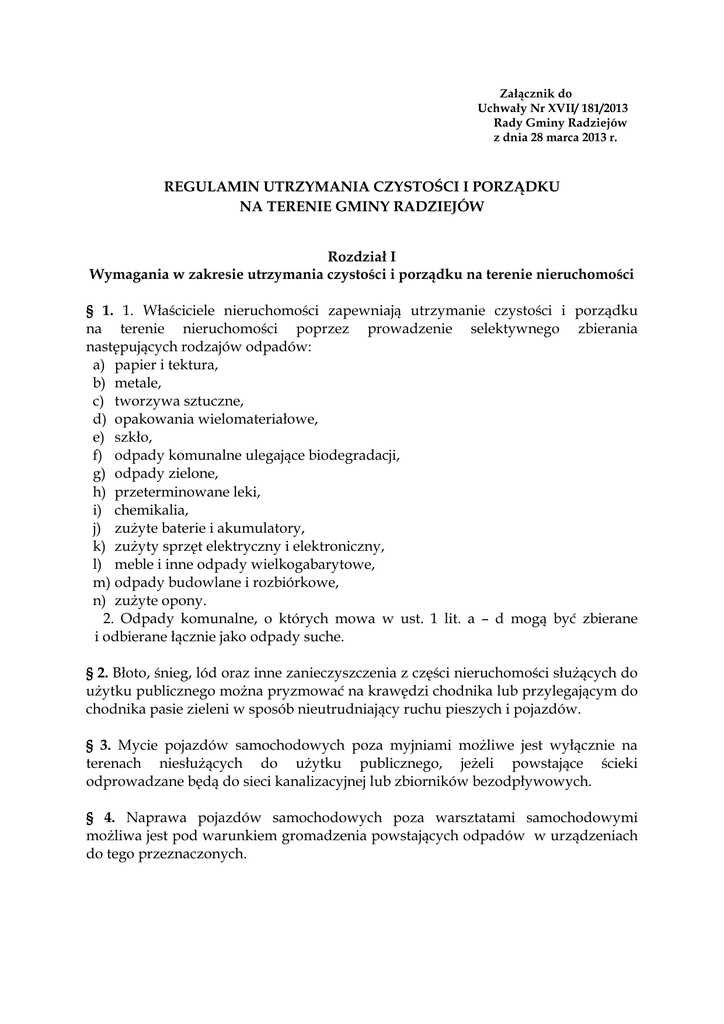 Załącznik do
Uchwały Nr XVII/ 181/2013
Rady Gminy Radziejów
z dnia 28 marca 2013 r.

REGULAMIN UTRZYMANIA CZYSTOŚCI I PORZĄDKU
NA TERENIE GMINY RADZIEJÓW

Rozdział I
Wymagania w zakresie utrzymania czystości i porządku na terenie nieruchomości

§ 1. 1. Właściciele nieruchomości zapewniają utrzymanie czystości i porządku na terenie nieruchomości poprzez prowadzenie selektywnego zbierania następujących rodzajów odpadów:
a) papier i tektura,
b) metale,
c) tworzywa sztuczne,
d) opakowania wielomateriałowe,
e) szkło,
f) odpady komunalne ulegające biodegradacji,
g) odpady zielone,
h) przeterminowane leki,
i) chemikalia,
j) zużyte baterie i akumulatory,
k) zużyty sprzęt elektryczny i elektroniczny,
l) meble i inne odpady wielkogabarytowe,
m) odpady budowlane i rozbiórkowe,
n) zużyte opony.
2. Odpady komunalne, o których mowa w ust. 1 lit. a – d mogą być zbierane i odbierane łącznie jako odpady suche.

§ 2. Błoto, śnieg, lód oraz inne zanieczyszczenia z części nieruchomości służących do użytku publicznego można pryzmować na krawędzi chodnika lub przylegającym do chodnika pasie zieleni w sposób nieutrudniający ruchu pieszych i pojazdów.

§ 3. Mycie pojazdów samochodowych poza myjniami możliwe jest wyłącznie na terenach niesłużących do użytku publicznego, jeżeli powstające ścieki odprowadzane będą do sieci kanalizacyjnej lub zbiorników bezodpływowych.

§ 4. Naprawa pojazdów samochodowych poza warsztatami samochodowymi możliwa jest pod warunkiem gromadzenia powstających odpadów w urządzeniach do tego przeznaczonych.